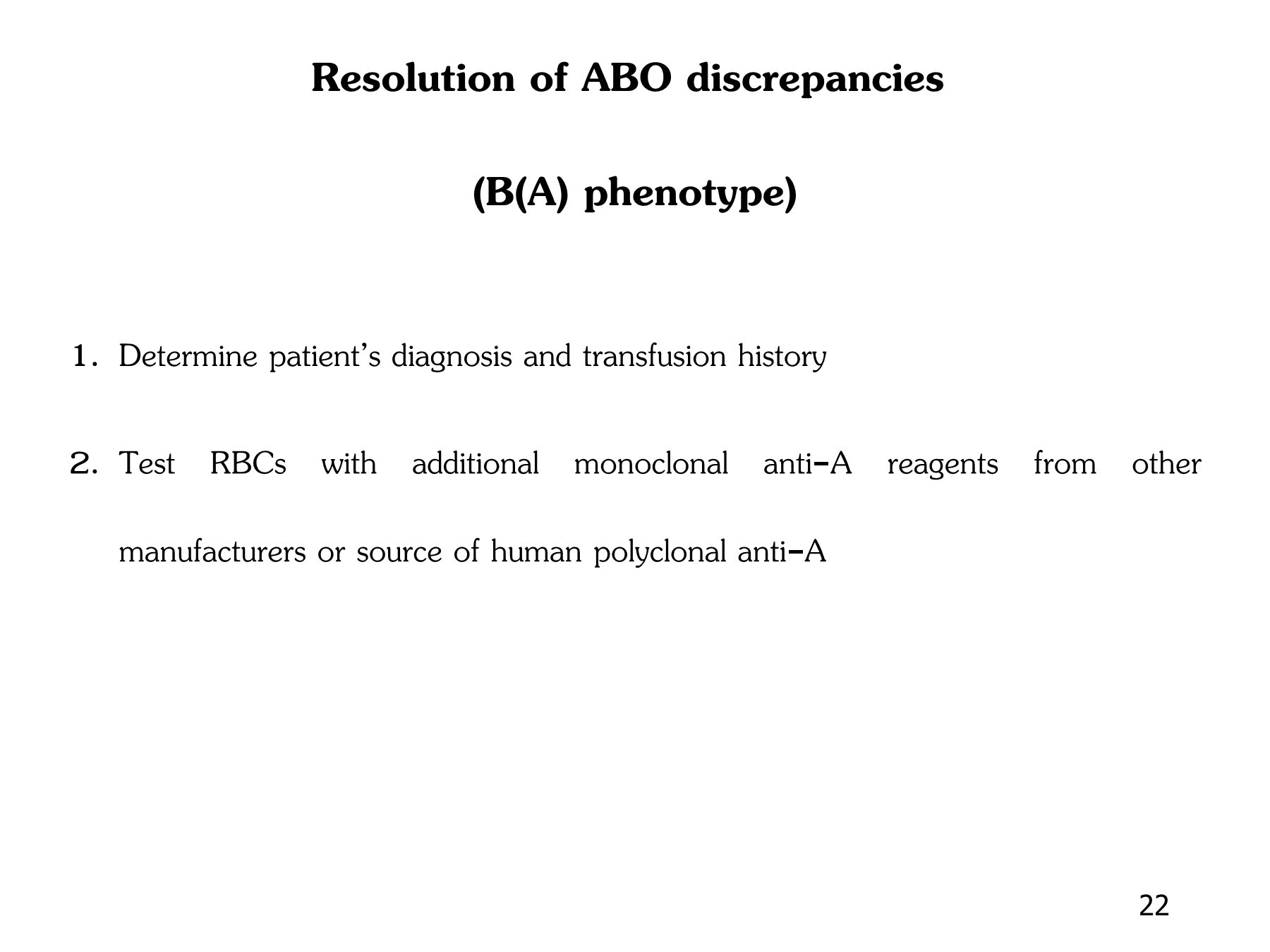 Resolution of ABO discrepancies

(B(A) phenotype)

1. Determine patient's diagnosis and transfusion history

2. Test RBCs with additional monoclonal anti-A reagents from other manufacturers or source of human polyclonal anti-A

22